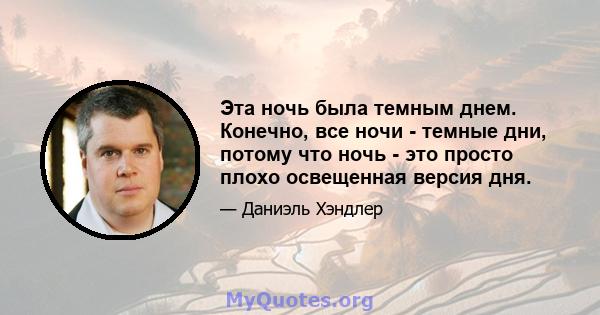 Эта ночь была темным днем. Конечно, все ночи - темные дни, потому что ночь - это просто плохо освещенная версия дня.

— Даниэль Хэндлер

MyQuotes.org